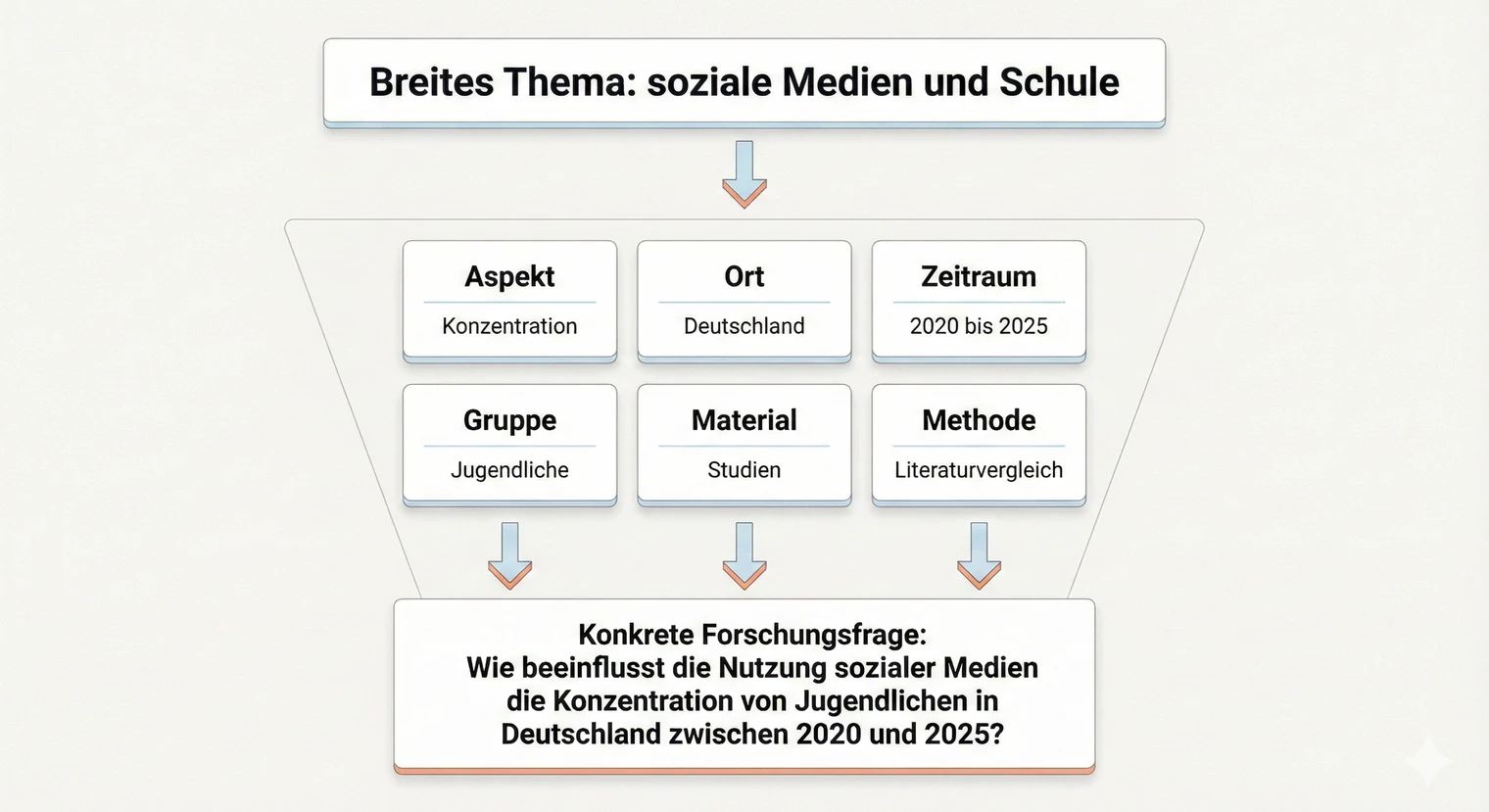 Breites Thema: soziale Medien und Schule

Aspekt
Konzentration

Ort
Deutschland

Zeitraum
2020 bis 2025

Gruppe
Jugendliche

Material
Studien

Methode
Literaturvergleich

Konkrete Forschungsfrage:
Wie beeinflusst die Nutzung sozialer Medien die Konzentration von Jugendlichen in Deutschland zwischen 2020 und 2025?